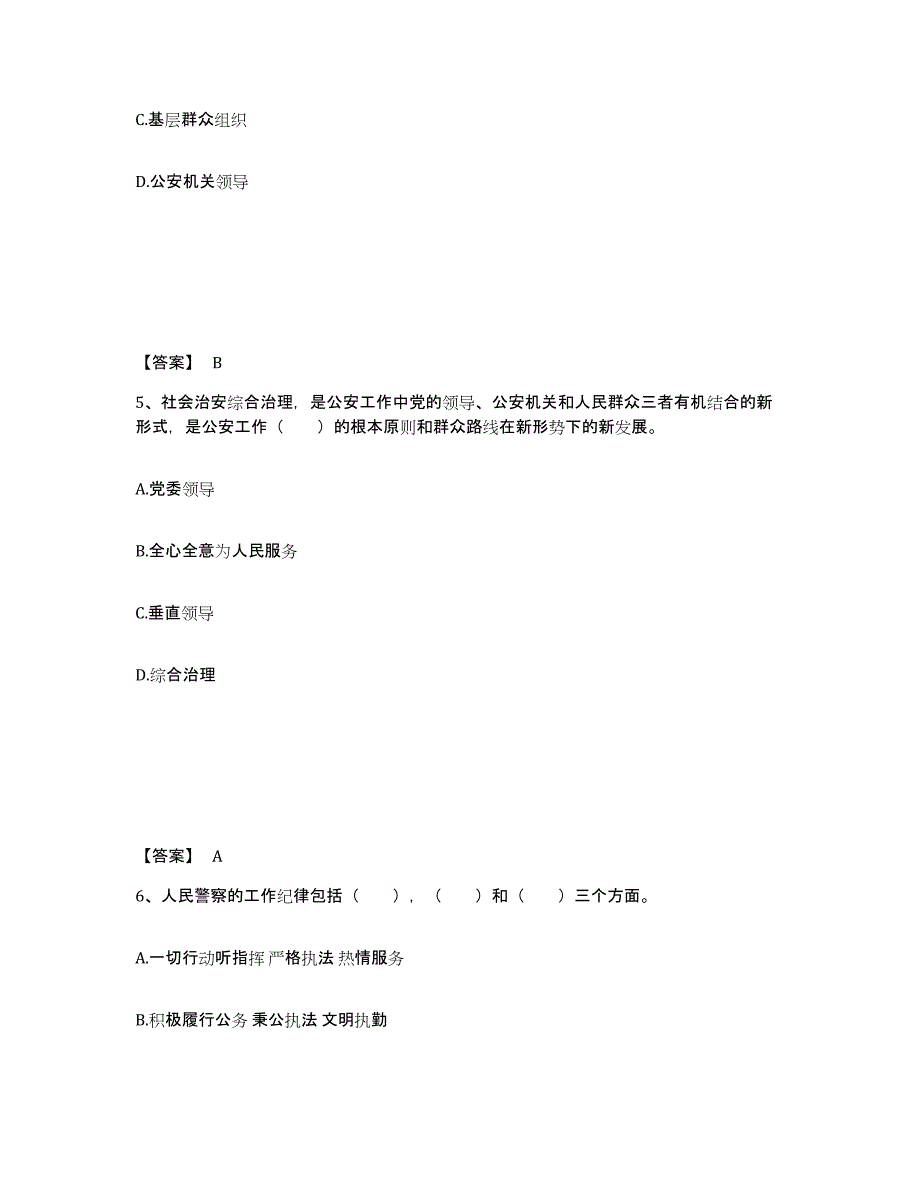 C.基层群众组织

D.公安机关领导

【答案】 B

5、社会治安综合治理，是公安工作中党的领导、公安机关和人民群众三者有机结合的新形式，是公安工作（　　）的根本原则和群众路线在新形势下的新发展。

A.党委领导

B.全心全意为人民服务

C.垂直领导

D.综合治理

【答案】 A

6、人民警察的工作纪律包括（　　），（　　）和（　　）三个方面。

A.一切行动听指挥 严格执法 热情服务

B.积极履行公务 秉公执法 文明执勤